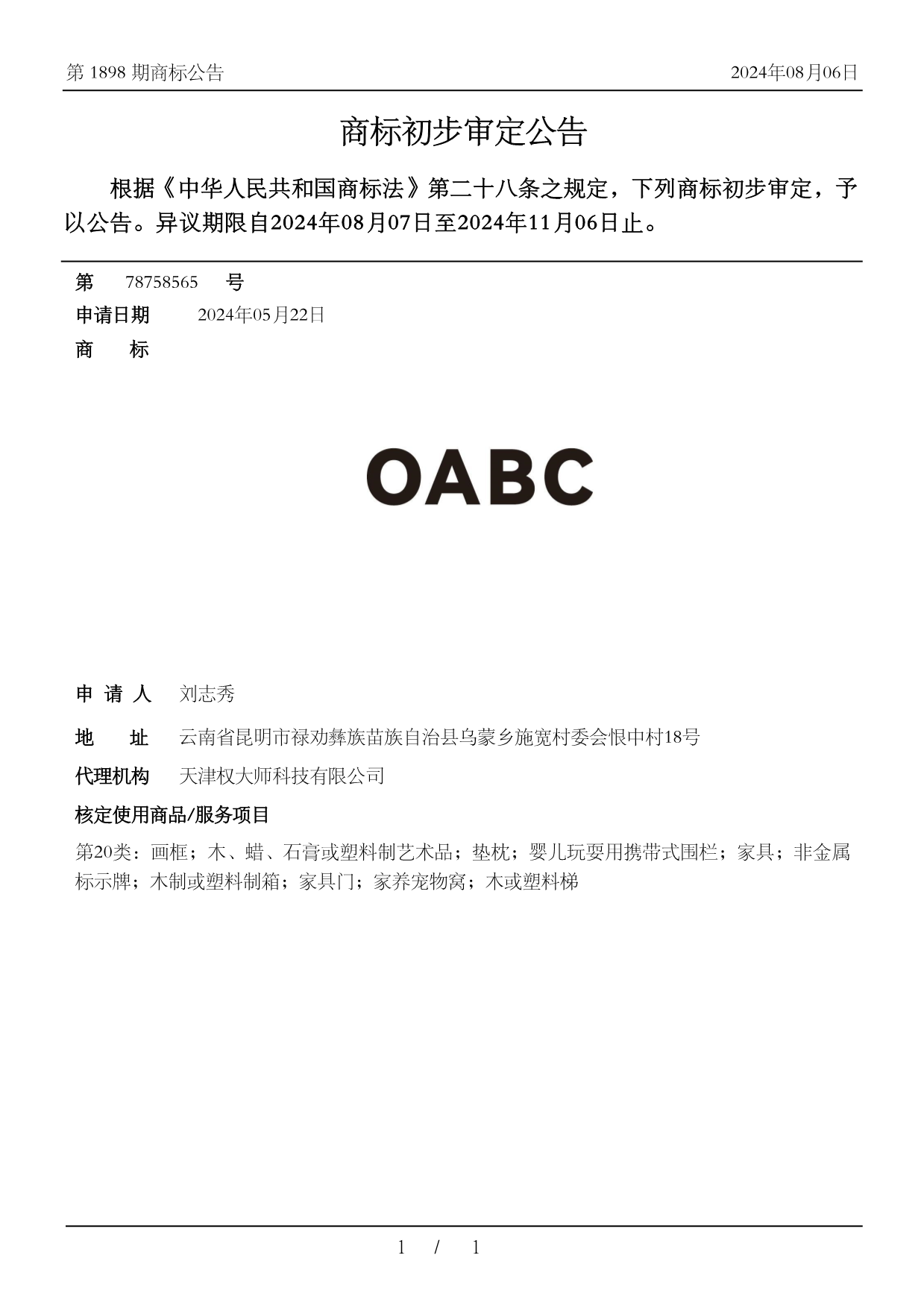 第 1898 期商标公告　　2024年08月06日

商标初步审定公告

根据《中华人民共和国商标法》第二十八条之规定，下列商标初步审定，予以公告。异议期限自2024年08月07日至2024年11月06日止。

第　78758565　号
申请日期　2024年05月22日
商　标

OABC

申 请 人　刘志秀
地　址　云南省昆明市禄劝彝族苗族自治县乌蒙乡施宽村委会恨中村18号
代理机构　天津权大师科技有限公司
核定使用商品/服务项目
第20类：画框；木、蜡、石膏或塑料制艺术品；垫枕；婴儿玩耍用携带式围栏；家具；非金属标示牌；木制或塑料制箱；家具门；家养宠物窝；木或塑料梯

1 / 1